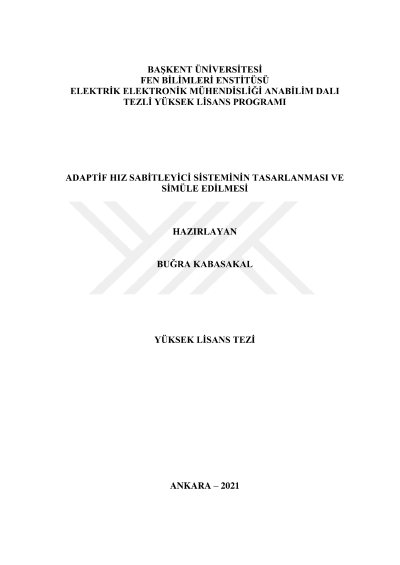 BAŞKENT ÜNİVERSİTESİ
FEN BİLİMLERİ ENSTİTÜSÜ
ELEKTRİK ELEKTRONİK MÜHENDİSLİĞİ ANABİLİM DALI
TEZLİ YÜKSEK LİSANS PROGRAMI

ADAPTİF HIZ SABİTLEYİCİ SİSTEMİNİN TASARLANMASI VE SİMÜLE EDİLMESİ

HAZIRLAYAN

BUĞRA KABASAKAL

YÜKSEK LİSANS TEZİ

ANKARA – 2021